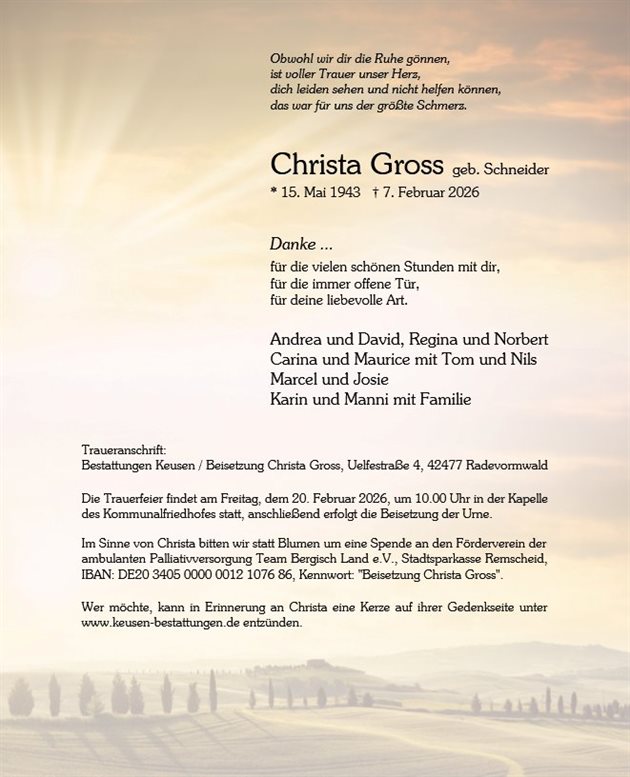 Obwohl wir dir die Ruhe gönnen,
ist voller Trauer unser Herz,
dich leiden sehen und nicht helfen können,
das war für uns der größte Schmerz.

Christa Gross geb. Schneider
* 15. Mai 1943 † 7. Februar 2026

Danke ...
für die vielen schönen Stunden mit dir,
für die immer offene Tür,
für deine liebevolle Art.

Andrea und David, Regina und Norbert
Carina und Maurice mit Tom und Nils
Marcel und Josie
Karin und Manni mit Familie

Traueranschrift:
Bestattungen Keusen / Beisetzung Christa Gross, Uelfestraße 4, 42477 Radevormwald

Die Trauerfeier findet am Freitag, dem 20. Februar 2026, um 10.00 Uhr in der Kapelle des Kommunalfriedhofes statt, anschließend erfolgt die Beisetzung der Urne.

Im Sinne von Christa bitten wir statt Blumen um eine Spende an den Förderverein der ambulanten Palliativversorgung Team Bergisch Land e.V., Stadtsparkasse Remscheid, IBAN: DE20 3405 0000 0012 1076 86, Kennwort: "Beisetzung Christa Gross".

Wer möchte, kann in Erinnerung an Christa eine Kerze auf ihrer Gedenkseite unter www.keusen-bestattungen.de entzünden.